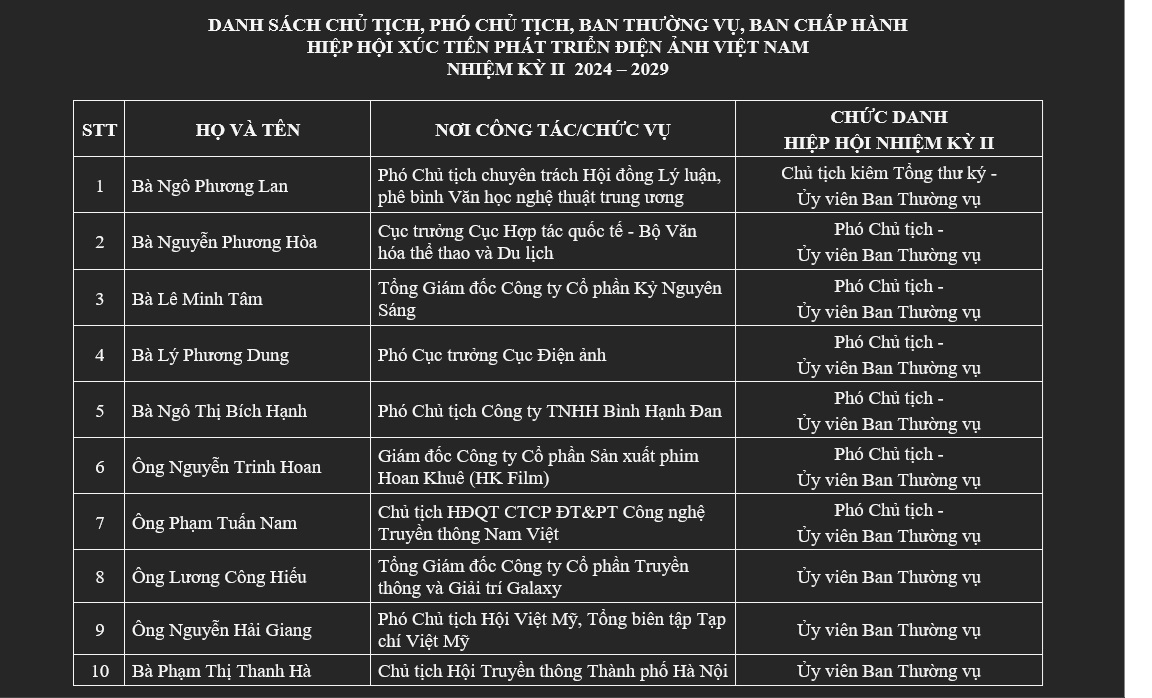 DANH SÁCH CHỦ TỊCH, PHÓ CHỦ TỊCH, BAN THƯỜNG VỤ, BAN CHẤP HÀNH
HIỆP HỘI XÚC TIẾN PHÁT TRIỂN ĐIỆN ẢNH VIỆT NAM
NHIỆM KỲ II 2024 – 2029

| STT | HỌ VÀ TÊN | NƠI CÔNG TÁC/CHỨC VỤ | CHỨC DANH HIỆP HỘI NHIỆM KỲ II |
|---|---|---|---|
| 1 | Bà Ngô Phương Lan | Phó Chủ tịch chuyên trách Hội đồng Lý luận, phê bình Văn học nghệ thuật trung ương | Chủ tịch kiêm Tổng thư ký - Ủy viên Ban Thường vụ |
| 2 | Bà Nguyễn Phương Hòa | Cục trưởng Cục Hợp tác quốc tế - Bộ Văn hóa thể thao và Du lịch | Phó Chủ tịch - Ủy viên Ban Thường vụ |
| 3 | Bà Lê Minh Tâm | Tổng Giám đốc Công ty Cổ phần Kỷ Nguyên Sáng | Phó Chủ tịch - Ủy viên Ban Thường vụ |
| 4 | Bà Lý Phương Dung | Phó Cục trưởng Cục Điện ảnh | Phó Chủ tịch - Ủy viên Ban Thường vụ |
| 5 | Bà Ngô Thị Bích Hạnh | Phó Chủ tịch Công ty TNHH Bình Hạnh Đan | Phó Chủ tịch - Ủy viên Ban Thường vụ |
| 6 | Ông Nguyễn Trinh Hoan | Giám đốc Công ty Cổ phần Sản xuất phim Hoan Khuê (HK Film) | Phó Chủ tịch - Ủy viên Ban Thường vụ |
| 7 | Ông Phạm Tuấn Nam | Chủ tịch HĐQT CTCP ĐT&PT Công nghệ Truyền thông Nam Việt | Phó Chủ tịch - Ủy viên Ban Thường vụ |
| 8 | Ông Lương Công Hiếu | Tổng Giám đốc Công ty Cổ phần Truyền thông và Giải trí Galaxy | Ủy viên Ban Thường vụ |
| 9 | Ông Nguyễn Hải Giang | Phó Chủ tịch Hội Việt Mỹ, Tổng biên tập Tạp chí Việt Mỹ | Ủy viên Ban Thường vụ |
| 10 | Bà Phạm Thị Thanh Hà | Chủ tịch Hội Truyền thông Thành phố Hà Nội | Ủy viên Ban Thường vụ |